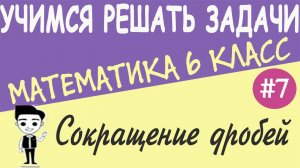 УЧИМСЯ РЕШАТЬ ЗАДАЧИ

МАТЕМАТИКА 6 КЛАСС

#7

Сокращение дробей